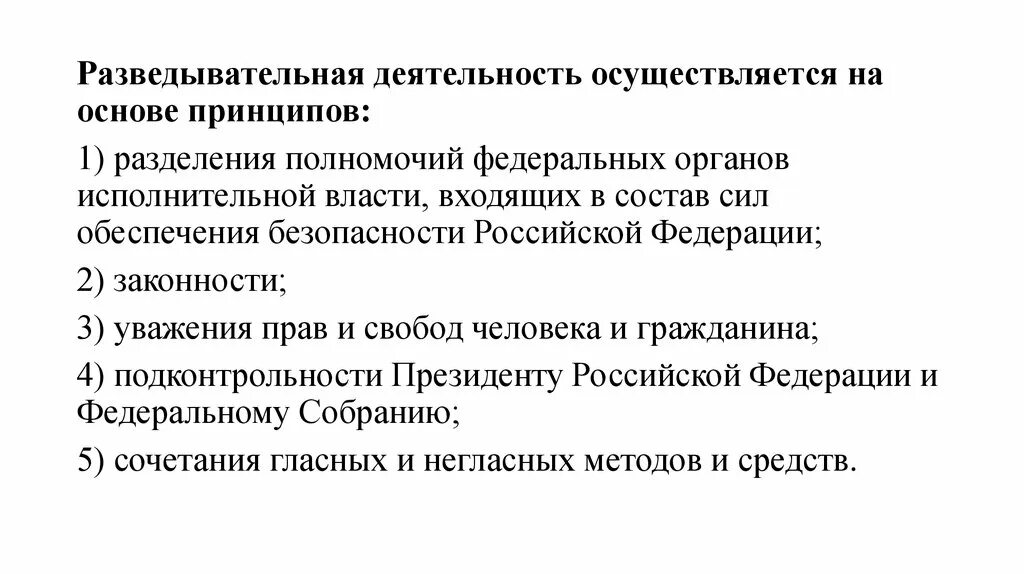 Разведывательная деятельность осуществляется на основе принципов:

1) разделения полномочий федеральных органов исполнительной власти, входящих в состав сил обеспечения безопасности Российской Федерации;

2) законности;

3) уважения прав и свобод человека и гражданина;

4) подконтрольности Президенту Российской Федерации и Федеральному Собранию;

5) сочетания гласных и негласных методов и средств.